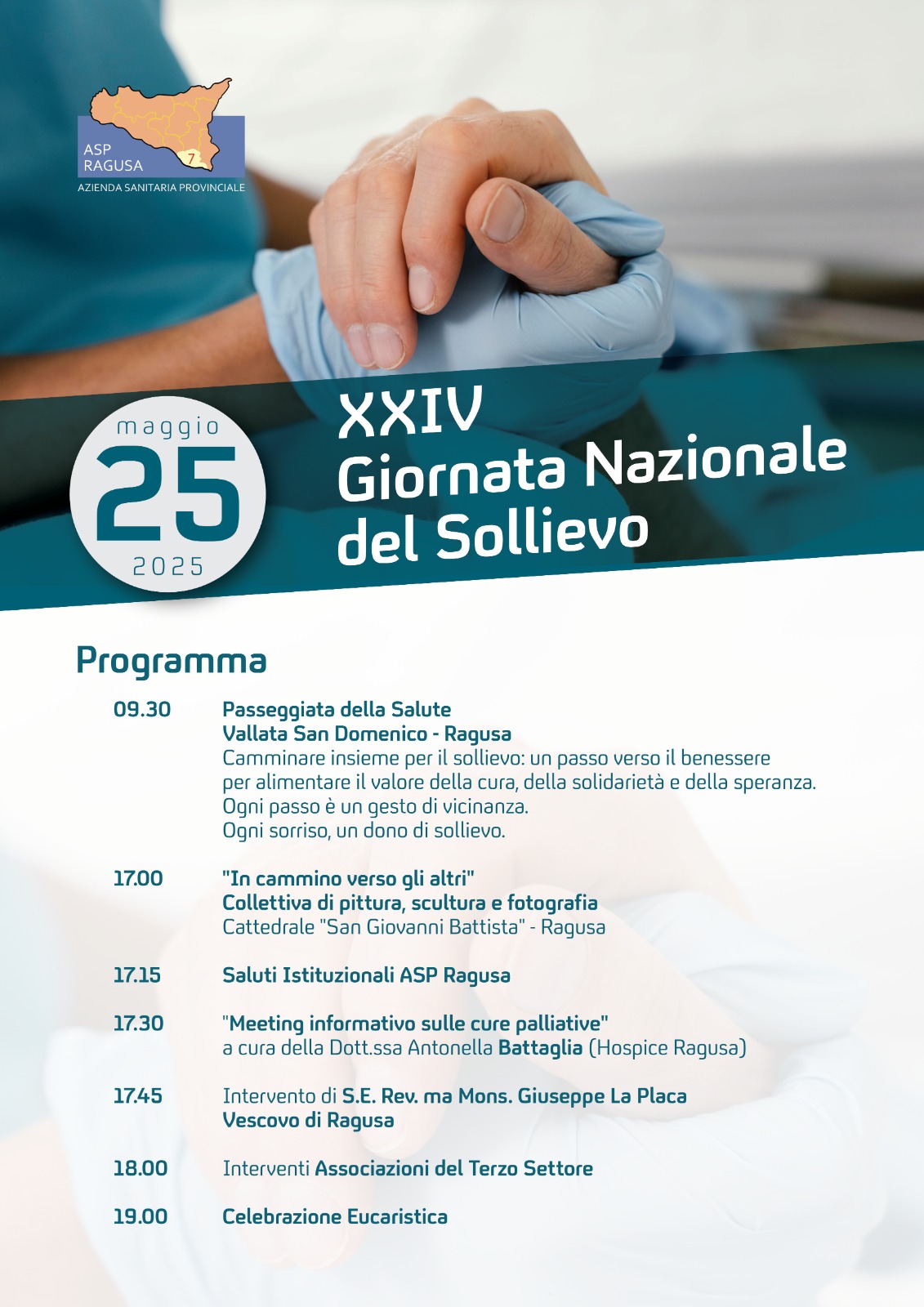 7
ASP RAGUSA
AZIENDA SANITARIA PROVINCIALE

maggio
25
2025

XXIV
Giornata Nazionale del Sollievo

Programma

09.30 Passeggiata della Salute
Vallata San Domenico - Ragusa
Camminare insieme per il sollievo: un passo verso il benessere per alimentare il valore della cura, della solidarietà e della speranza.
Ogni passo è un gesto di vicinanza.
Ogni sorriso, un dono di sollievo.

17.00 "In cammino verso gli altri"
Collettiva di pittura, scultura e fotografia
Cattedrale "San Giovanni Battista" - Ragusa

17.15 Saluti Istituzionali ASP Ragusa

17.30 "Meeting informativo sulle cure palliative"
a cura della Dott.ssa Antonella Battaglia (Hospice Ragusa)

17.45 Intervento di S.E. Rev. ma Mons. Giuseppe La Placa
Vescovo di Ragusa

18.00 Interventi Associazioni del Terzo Settore

19.00 Celebrazione Eucaristica